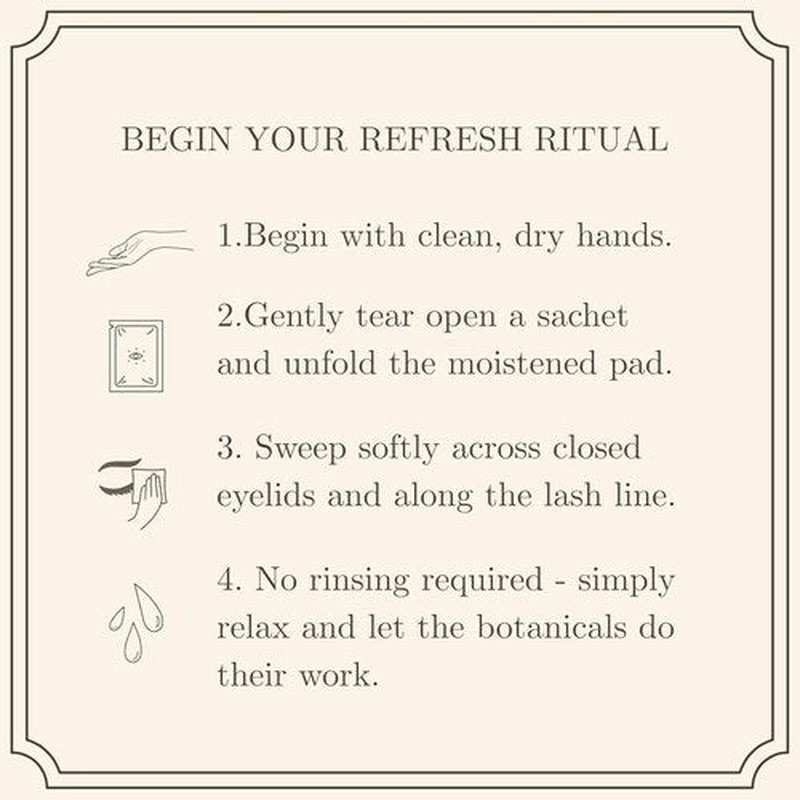 BEGIN YOUR REFRESH RITUAL

1.Begin with clean, dry hands.

2.Gently tear open a sachet and unfold the moistened pad.

3. Sweep softly across closed eyelids and along the lash line.

4. No rinsing required - simply relax and let the botanicals do their work.